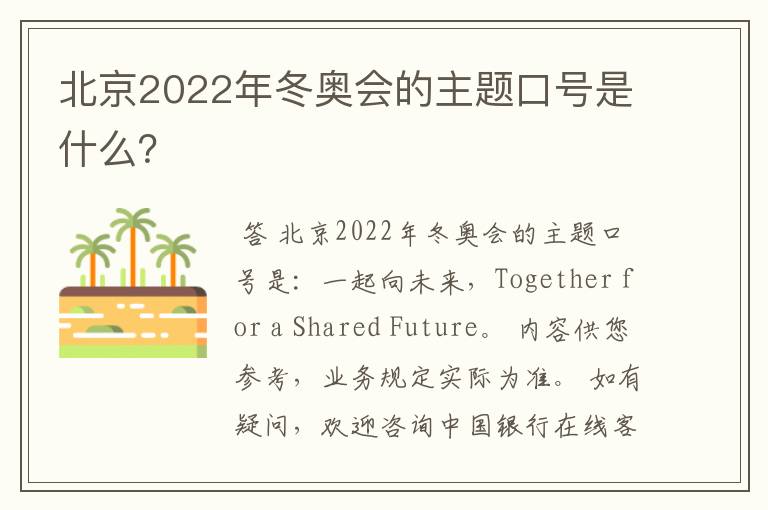 北京2022年冬奥会的主题口号是什么?

答 北京2022年冬奥会的主题口号是：一起向未来，Together for a Shared Future。 内容供您参考，业务规定实际为准。 如有疑问，欢迎咨询中国银行在线客